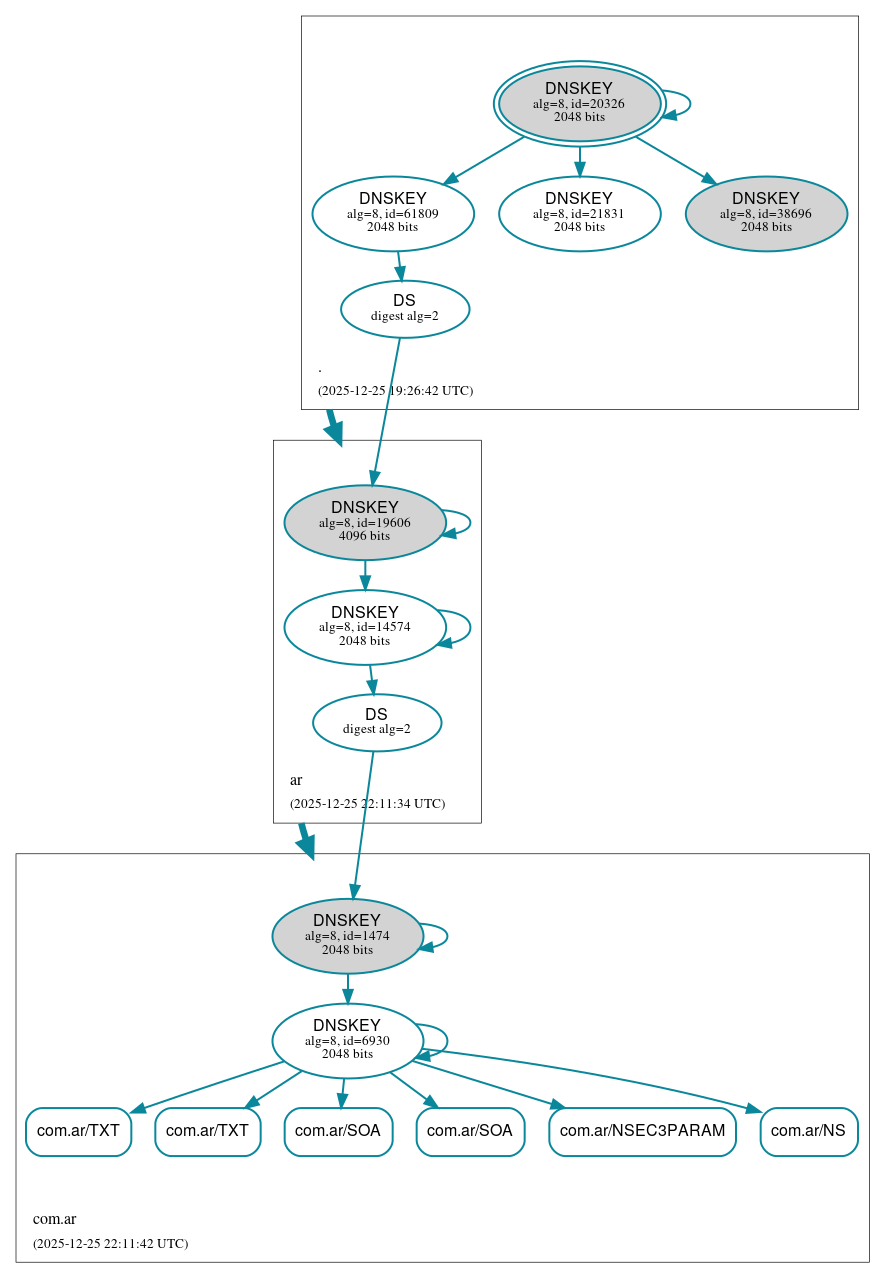 DNSKEY
alg=8, id=20326
2048 bits

DNSKEY
alg=8, id=61809
2048 bits

DNSKEY
alg=8, id=21831
2048 bits

DNSKEY
alg=8, id=38696
2048 bits

DS
digest alg=2

.

(2025-12-25 19:26:42 UTC)

DNSKEY
alg=8, id=19606
4096 bits

DNSKEY
alg=8, id=14574
2048 bits

DS
digest alg=2

ar

(2025-12-25 22:11:34 UTC)

DNSKEY
alg=8, id=1474
2048 bits

DNSKEY
alg=8, id=6930
2048 bits

com.ar/TXT

com.ar/TXT

com.ar/SOA

com.ar/SOA

com.ar/NSEC3PARAM

com.ar/NS

com.ar

(2025-12-25 22:11:42 UTC)